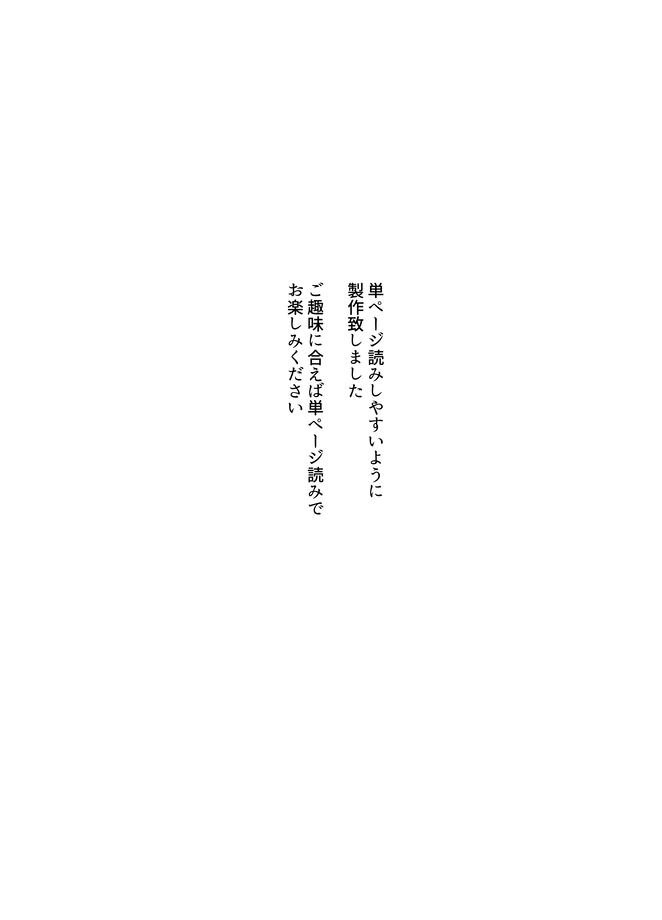 単ページ読みしやすいように
製作致しました

ご趣味に合えば単ページ読みで
お楽しみください